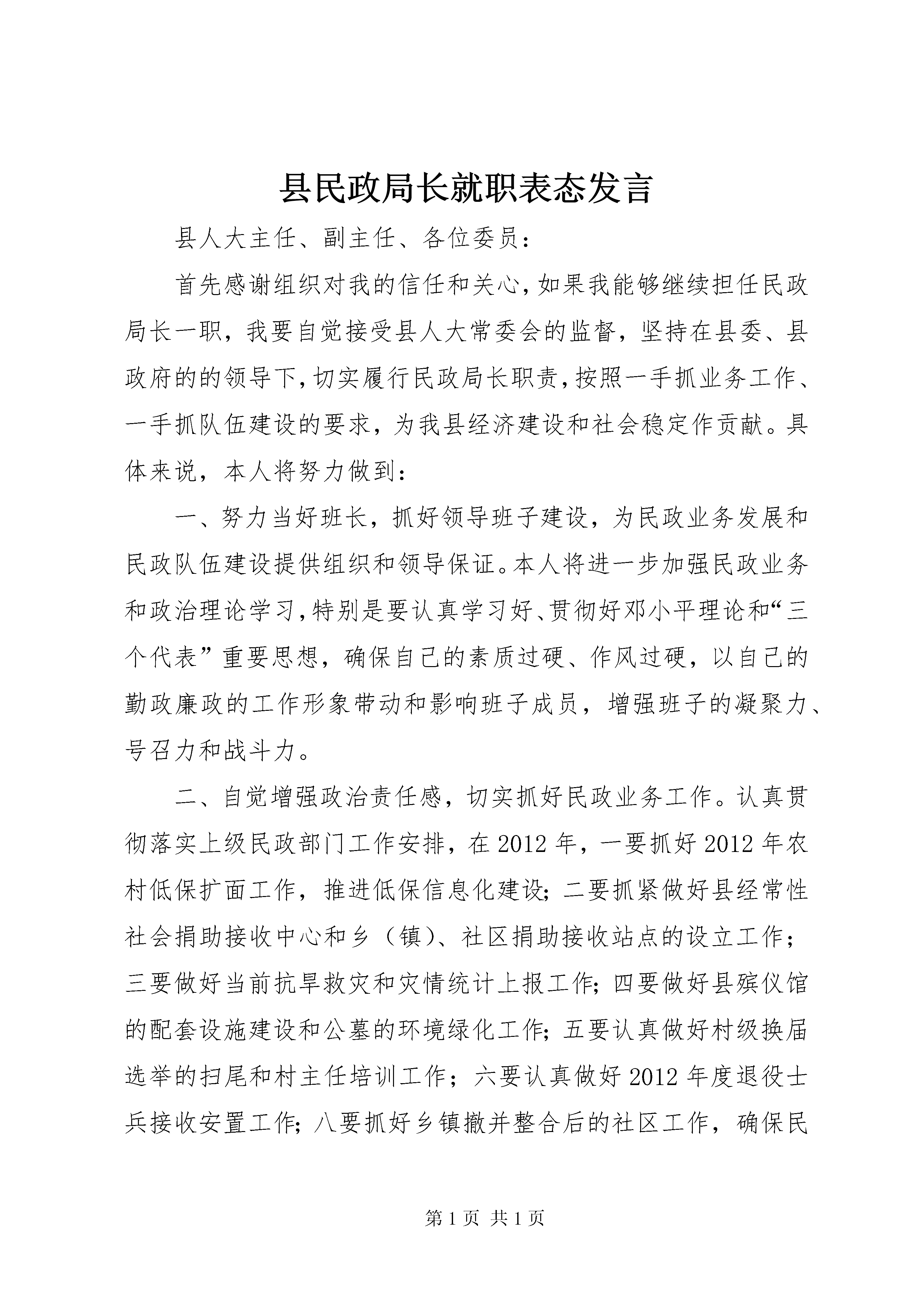 县民政局长就职表态发言

县人大主任、副主任、各位委员：

首先感谢组织对我的信任和关心，如果我能够继续担任民政局长一职，我要自觉接受县人大常委会的监督，坚持在县委、县政府的的领导下，切实履行民政局长职责，按照一手抓业务工作、一手抓队伍建设的要求，为我县经济建设和社会稳定作贡献。具体来说，本人将努力做到：

一、努力当好班长，抓好领导班子建设，为民政业务发展和民政队伍建设提供组织和领导保证。本人将进一步加强民政业务和政治理论学习，特别是要认真学习好、贯彻好邓小平理论和“三个代表”重要思想，确保自己的素质过硬、作风过硬，以自己的勤政廉政的工作形象带动和影响班子成员，增强班子的凝聚力、号召力和战斗力。

二、自觉增强政治责任感，切实抓好民政业务工作。认真贯彻落实上级民政部门工作安排，在2012年，一要抓好2012年农村低保扩面工作，推进低保信息化建设；二要抓紧做好县经常性社会捐助接收中心和乡（镇）、社区捐助接收站点的设立工作；三要做好当前抗旱救灾和灾情统计上报工作；四要做好县殡仪馆的配套设施建设和公墓的环境绿化工作；五要认真做好村级换届选举的扫尾和村主任培训工作；六要认真做好2012年度退役士兵接收安置工作；八要抓好乡镇撤并整合后的社区工作，确保民

第1页 共1页